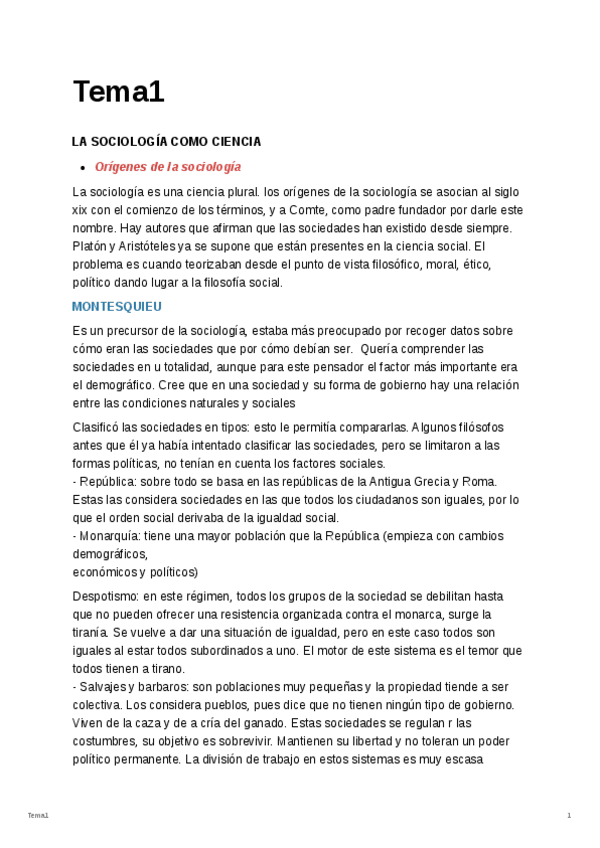 Tema1

LA SOCIOLOGÍA COMO CIENCIA

• Orígenes de la sociología

La sociología es una ciencia plural. los orígenes de la sociología se asocian al siglo xix con el comienzo de los términos, y a Comte, como padre fundador por darle este nombre. Hay autores que afirman que las sociedades han existido desde siempre. Platón y Aristóteles ya se supone que están presentes en la ciencia social. El problema es cuando teorizaban desde el punto de vista filosófico, moral, ético, político dando lugar a la filosofía social.

MONTESQUIEU

Es un precursor de la sociología, estaba más preocupado por recoger datos sobre cómo eran las sociedades que por cómo debían ser. Quería comprender las sociedades en u totalidad, aunque para este pensador el factor más importante era el demográfico. Cree que en una sociedad y su forma de gobierno hay una relación entre las condiciones naturales y sociales

Clasificó las sociedades en tipos: esto le permitía compararlas. Algunos filósofos antes que él ya había intentado clasificar las sociedades, pero se limitaron a las formas políticas, no tenían en cuenta los factores sociales.
- República: sobre todo se basa en las repúblicas de la Antigua Grecia y Roma. Estas las considera sociedades en las que todos los ciudadanos son iguales, por lo que el orden social derivaba de la igualdad social.
- Monarquía: tiene una mayor población que la República (empieza con cambios demográficos,
económicos y políticos)

Despotismo: en este régimen, todos los grupos de la sociedad se debilitan hasta que no pueden ofrecer una resistencia organizada contra el monarca, surge la tiranía. Se vuelve a dar una situación de igualdad, pero en este caso todos son iguales al estar todos subordinados a uno. El motor de este sistema es el temor que todos tienen a tirano.
- Salvajes y barbaros: son poblaciones muy pequeñas y la propiedad tiende a ser colectiva. Los considera pueblos, pues dice que no tienen ningún tipo de gobierno. Viven de la caza y de a cría del ganado. Estas sociedades se regulan r las costumbres, su objetivo es sobrevivir. Mantienen su libertad y no toleran un poder político permanente. La división de trabajo en estos sistemas es muy escasa

Tema1 1